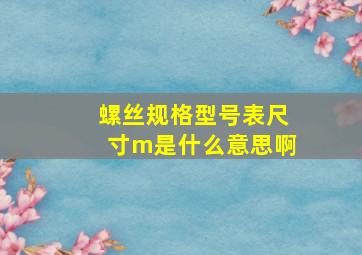 螺丝规格型号表尺寸m是什么意思啊